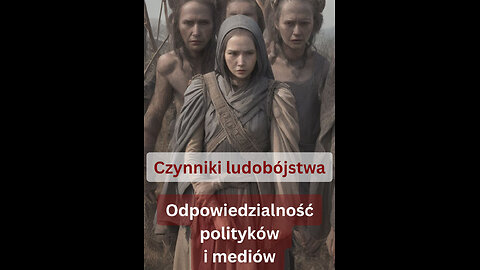 Czynniki ludobójstwa

Odpowiedzialność polityków i mediów